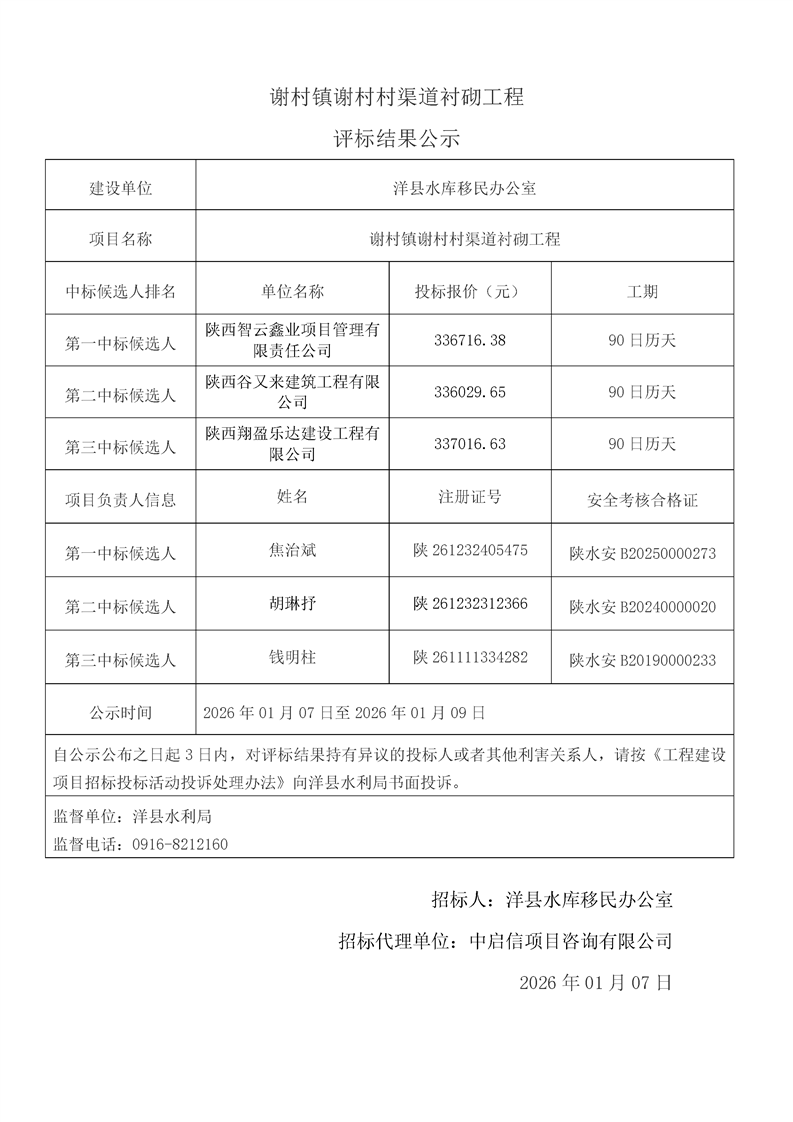 谢村镇谢村村渠道衬砌工程

评标结果公示

| 建设单位 | 洋县水库移民办公室 | | |
|---|---|---|---|
| 项目名称 | 谢村镇谢村村渠道衬砌工程 | | |
| 中标候选人排名 | 单位名称 | 投标报价（元） | 工期 |
| 第一中标候选人 | 陕西智云鑫业项目管理有限责任公司 | 336716.38 | 90 日历天 |
| 第二中标候选人 | 陕西谷又来建筑工程有限公司 | 336029.65 | 90 日历天 |
| 第三中标候选人 | 陕西翔盈乐达建设工程有限公司 | 337016.63 | 90 日历天 |
| 项目负责人信息 | 姓名 | 注册证号 | 安全考核合格证 |
| 第一中标候选人 | 焦治斌 | 陕 261232405475 | 陕水安 B20250000273 |
| 第二中标候选人 | 胡琳抒 | 陕 261232312366 | 陕水安 B20240000020 |
| 第三中标候选人 | 钱明柱 | 陕 261111334282 | 陕水安 B20190000233 |
| 公示时间 | 2026 年 01 月 07 日至 2026 年 01 月 09 日 | | |

自公示公布之日起 3 日内，对评标结果持有异议的投标人或者其他利害关系人，请按《工程建设项目招标投标活动投诉处理办法》向洋县水利局书面投诉。

监督单位：洋县水利局
监督电话：0916-8212160

招标人：洋县水库移民办公室

招标代理单位：中启信项目咨询有限公司

2026 年 01 月 07 日